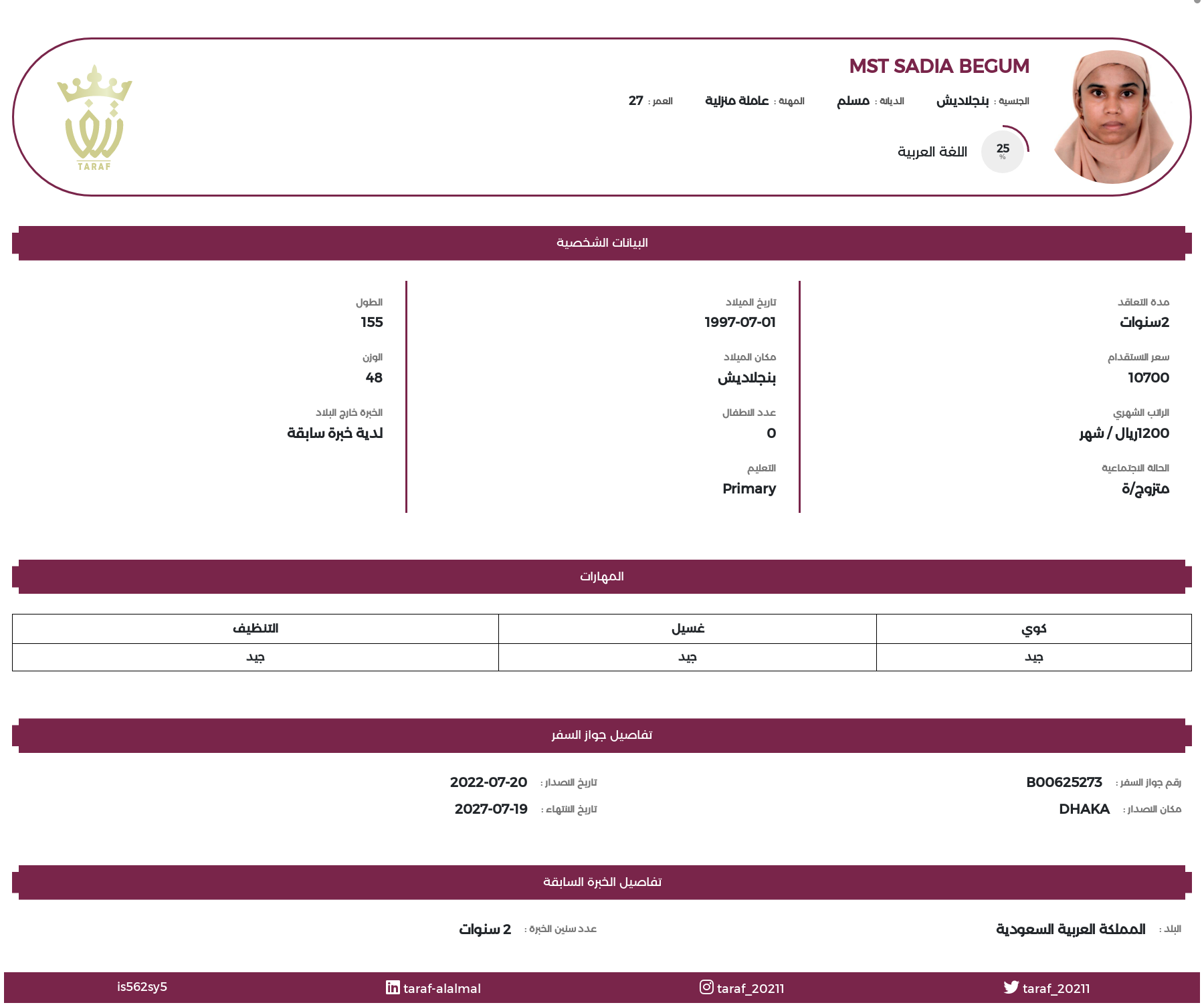 MST SADIA BEGUM

الجنسية : بنجلاديش الديانة : مسلم المهنة : عاملة منزلية العمر : 27

25 %
اللغة العربية

TARAF

البيانات الشخصية

مدة التعاقد
2سنوات

سعر الاستقدام
10700

الراتب الشهري
1200ريال / شهر

الحالة الاجتماعية
متزوج/ة

تاريخ الميلاد
1997-07-01

مكان الميلاد
بنجلاديش

عدد الاطفال
0

التعليم
Primary

الطول
155

الوزن
48

الخبرة خارج البلاد
لدية خبرة سابقة

المهارات

| كوي | غسيل | التنظيف |
|---|---|---|
| جيد | جيد | جيد |

تفاصيل جواز السفر

رقم جواز السفر : B00625273
مكان الاصدار : DHAKA
تاريخ الاصدار : 2022-07-20
تاريخ الانتهاء : 2027-07-19

تفاصيل الخبرة السابقة

البلد : المملكة العربية السعودية
عدد سنين الخبرة : 2 سنوات

taraf_20211 taraf_20211 taraf-alalmal is562sy5